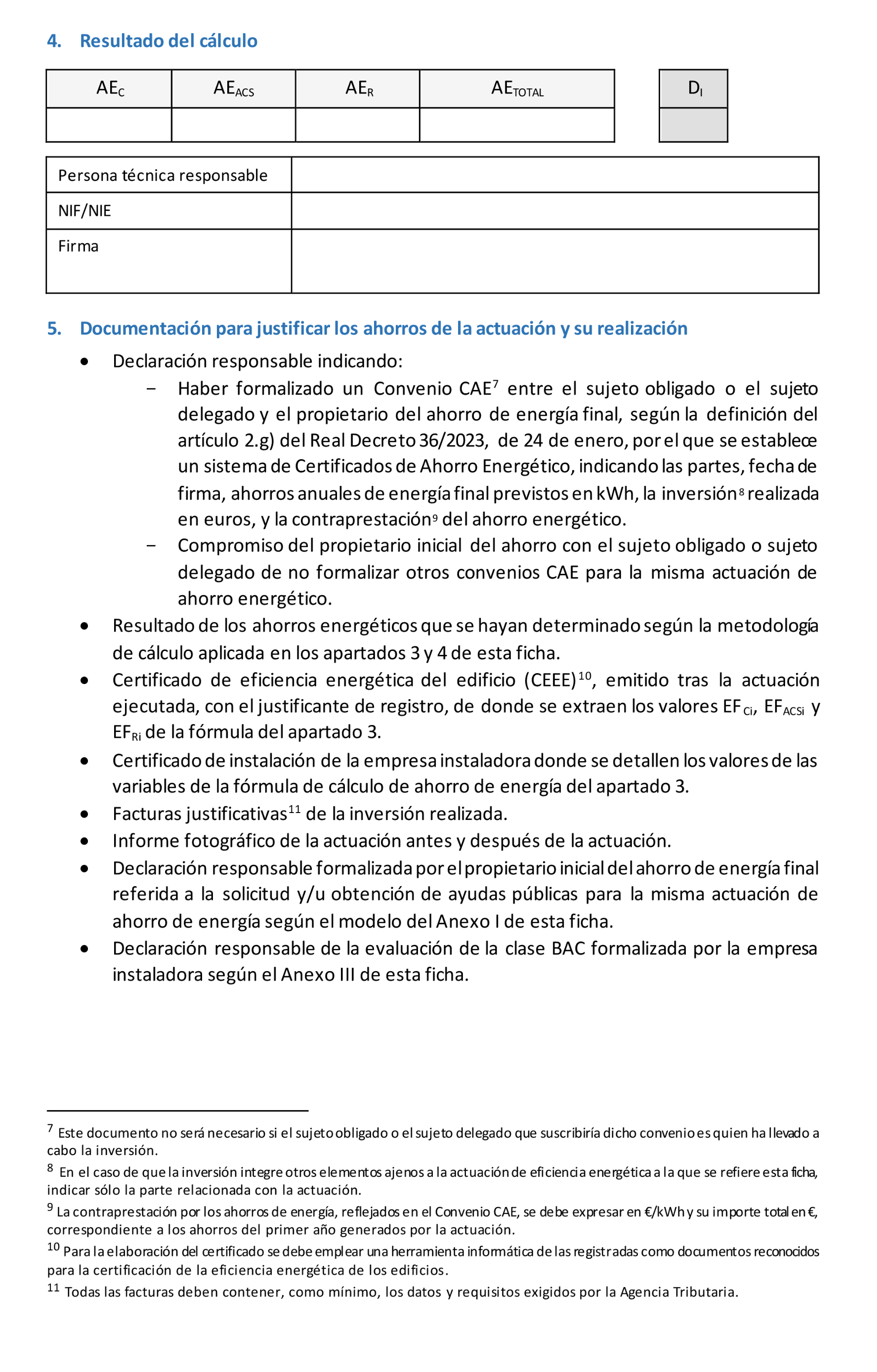 4. Resultado del cálculo

| $AE_C$ | $AE_{ACS}$ | $AE_R$ | $AE_{TOTAL}$ |
|---|---|---|---|
| | | | |

| $D_I$ |
|---|
| |

| Persona técnica responsable | |
|---|---|
| NIF/NIE | |
| Firma | |

5. Documentación para justificar los ahorros de la actuación y su realización

• Declaración responsable indicando:
− Haber formalizado un Convenio CAE$^7$ entre el sujeto obligado o el sujeto delegado y el propietario del ahorro de energía final, según la definición del artículo 2.g) del Real Decreto 36/2023, de 24 de enero, por el que se establece un sistema de Certificados de Ahorro Energético, indicando las partes, fecha de firma, ahorros anuales de energía final previstos en kWh, la inversión$^8$ realizada en euros, y la contraprestación$^9$ del ahorro energético.
− Compromiso del propietario inicial del ahorro con el sujeto obligado o sujeto delegado de no formalizar otros convenios CAE para la misma actuación de ahorro energético.
• Resultado de los ahorros energéticos que se hayan determinado según la metodología de cálculo aplicada en los apartados 3 y 4 de esta ficha.
• Certificado de eficiencia energética del edificio (CEEE)$^{10}$, emitido tras la actuación ejecutada, con el justificante de registro, de donde se extraen los valores $EF_{Ci}$, $EF_{ACSi}$ y $EF_{Ri}$ de la fórmula del apartado 3.
• Certificado de instalación de la empresa instaladora donde se detallen los valores de las variables de la fórmula de cálculo de ahorro de energía del apartado 3.
• Facturas justificativas$^{11}$ de la inversión realizada.
• Informe fotográfico de la actuación antes y después de la actuación.
• Declaración responsable formalizada por el propietario inicial del ahorro de energía final referida a la solicitud y/u obtención de ayudas públicas para la misma actuación de ahorro de energía según el modelo del Anexo I de esta ficha.
• Declaración responsable de la evaluación de la clase BAC formalizada por la empresa instaladora según el Anexo III de esta ficha.

$^7$ Este documento no será necesario si el sujeto obligado o el sujeto delegado que suscribiría dicho convenio es quien ha llevado a cabo la inversión.
$^8$ En el caso de que la inversión integre otros elementos ajenos a la actuación de eficiencia energética a la que se refiere esta ficha, indicar sólo la parte relacionada con la actuación.
$^9$ La contraprestación por los ahorros de energía, reflejados en el Convenio CAE, se debe expresar en €/kWh y su importe total en €, correspondiente a los ahorros del primer año generados por la actuación.
$^{10}$ Para la elaboración del certificado se debe emplear una herramienta informática de las registradas como documentos reconocidos para la certificación de la eficiencia energética de los edificios.
$^{11}$ Todas las facturas deben contener, como mínimo, los datos y requisitos exigidos por la Agencia Tributaria.